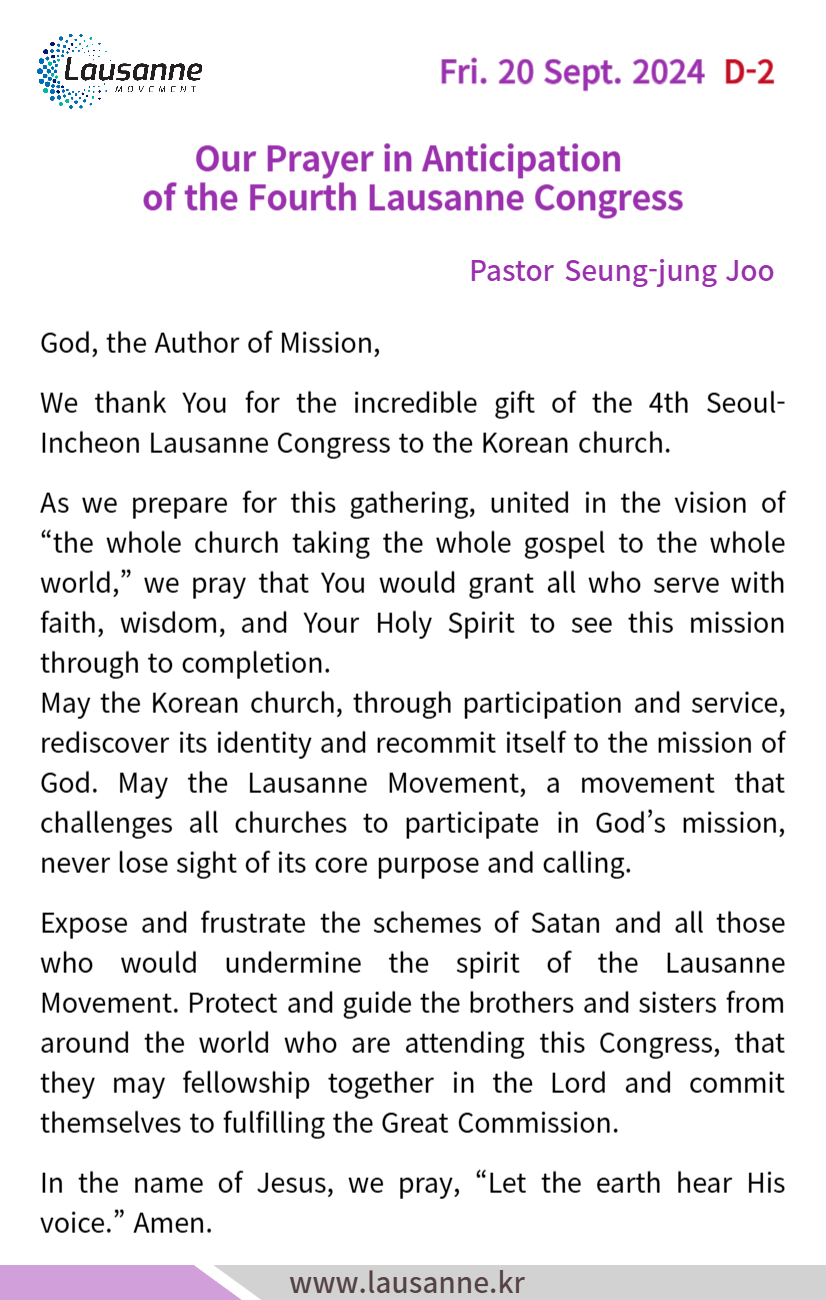 Lausanne
MOVEMENT

Fri. 20 Sept. 2024 D-2

Our Prayer in Anticipation of the Fourth Lausanne Congress

Pastor Seung-jung Joo

God, the Author of Mission,

We thank You for the incredible gift of the 4th Seoul-Incheon Lausanne Congress to the Korean church.

As we prepare for this gathering, united in the vision of “the whole church taking the whole gospel to the whole world,” we pray that You would grant all who serve with faith, wisdom, and Your Holy Spirit to see this mission through to completion.
May the Korean church, through participation and service, rediscover its identity and recommit itself to the mission of God. May the Lausanne Movement, a movement that challenges all churches to participate in God’s mission, never lose sight of its core purpose and calling.

Expose and frustrate the schemes of Satan and all those who would undermine the spirit of the Lausanne Movement. Protect and guide the brothers and sisters from around the world who are attending this Congress, that they may fellowship together in the Lord and commit themselves to fulfilling the Great Commission.

In the name of Jesus, we pray, “Let the earth hear His voice.” Amen.

www.lausanne.kr